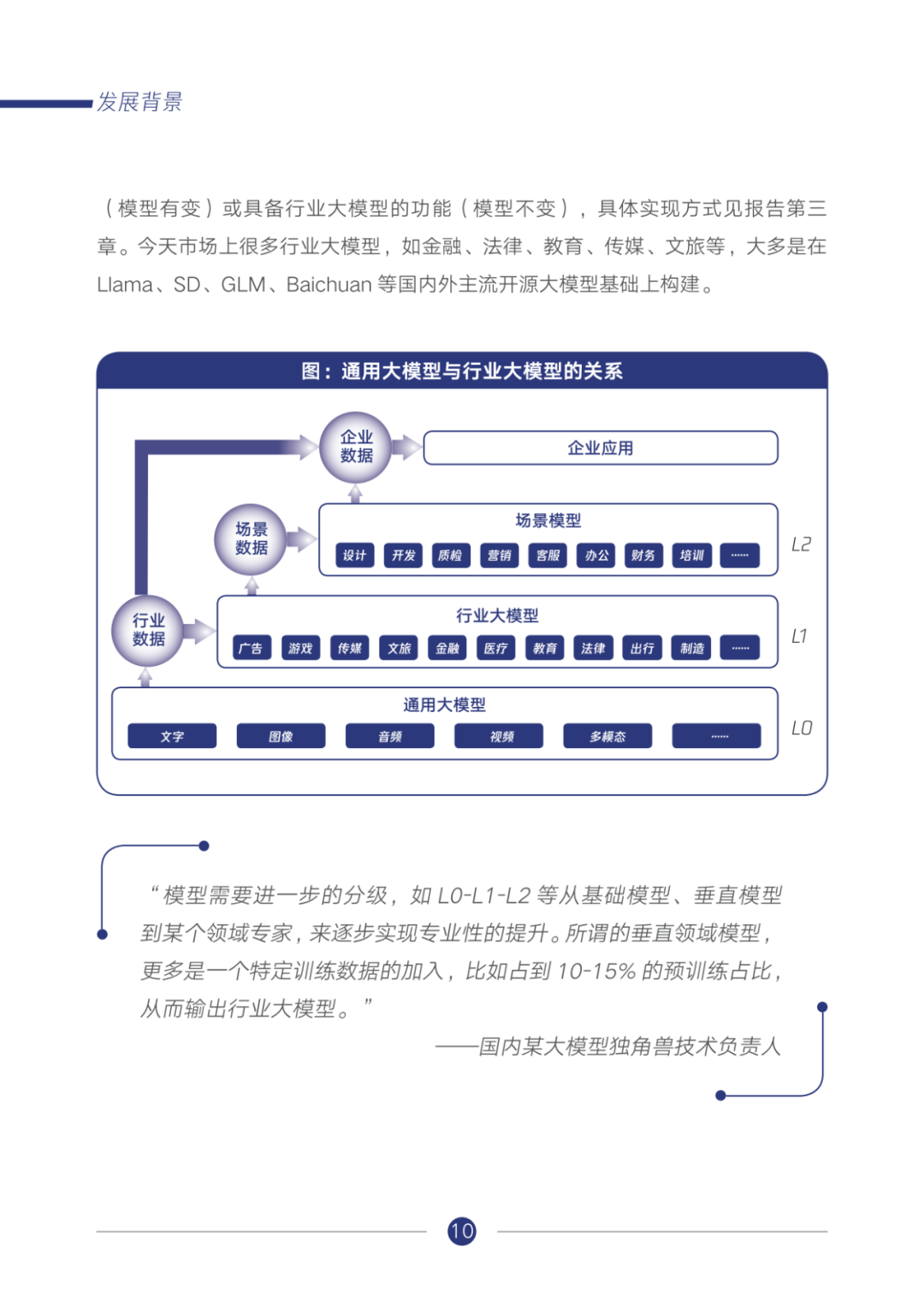 发展背景

（模型有变）或具备行业大模型的功能（模型不变），具体实现方式见报告第三章。今天市场上很多行业大模型，如金融、法律、教育、传媒、文旅等，大多是在 Llama、SD、GLM、Baichuan 等国内外主流开源大模型基础上构建。

图：通用大模型与行业大模型的关系

企业数据

企业应用

场景数据

场景模型

设计 开发 质检 营销 客服 办公 财务 培训 ……

L2

行业数据

行业大模型

广告 游戏 传媒 文旅 金融 医疗 教育 法律 出行 制造 ……

L1

通用大模型

文字 图像 音频 视频 多模态 ……

L0

“模型需要进一步的分级，如 L0-L1-L2 等从基础模型、垂直模型到某个领域专家，来逐步实现专业性的提升。所谓的垂直领域模型，更多是一个特定训练数据的加入，比如占到 10-15% 的预训练占比，从而输出行业大模型。”

——国内某大模型独角兽技术负责人

10